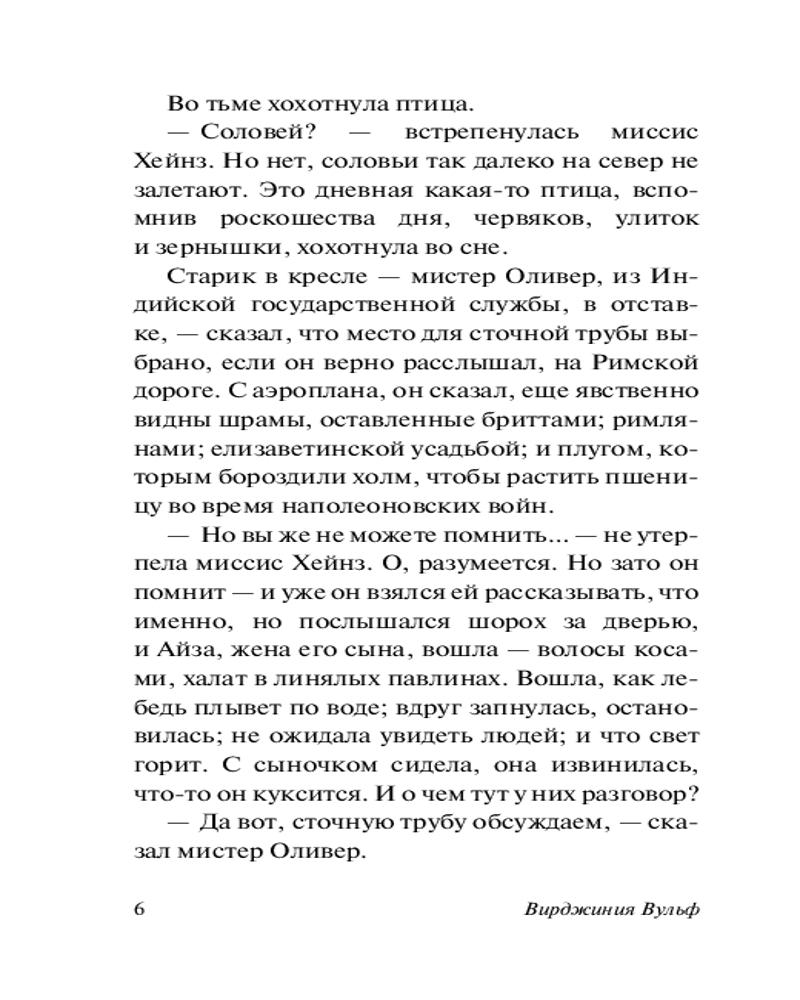 Во тьме хохотнула птица.

— Соловей? — встрепенулась миссис Хейнз. Но нет, соловьи так далеко на север не залетают. Это дневная какая-то птица, вспомнив роскошества дня, червяков, улиток и зернышки, хохотнула во сне.

Старик в кресле — мистер Оливер, из Индийской государственной службы, в отставке, — сказал, что место для сточной трубы выбрано, если он верно расслышал, на Римской дороге. С аэроплана, он сказал, еще явственно видны шрамы, оставленные бриттами; римлянами; елизаветинской усадьбой; и плугом, которым бороздили холм, чтобы растить пшеницу во время наполеоновских войн.

— Но вы же не можете помнить… — не утерпела миссис Хейнз. О, разумеется. Но зато он помнит — и уже он взялся ей рассказывать, что именно, но послышался шорох за дверью, и Айза, жена его сына, вошла — волосы косами, халат в линялых павлинах. Вошла, как лебедь плывет по воде; вдруг запнулась, остановилась; не ожидала увидеть людей; и что свет горит. С сыночком сидела, она извинилась, что-то он куксится. И о чем тут у них разговор?

— Да вот, сточную трубу обсуждаем, — сказал мистер Оливер.

6 Вирджиния Вульф